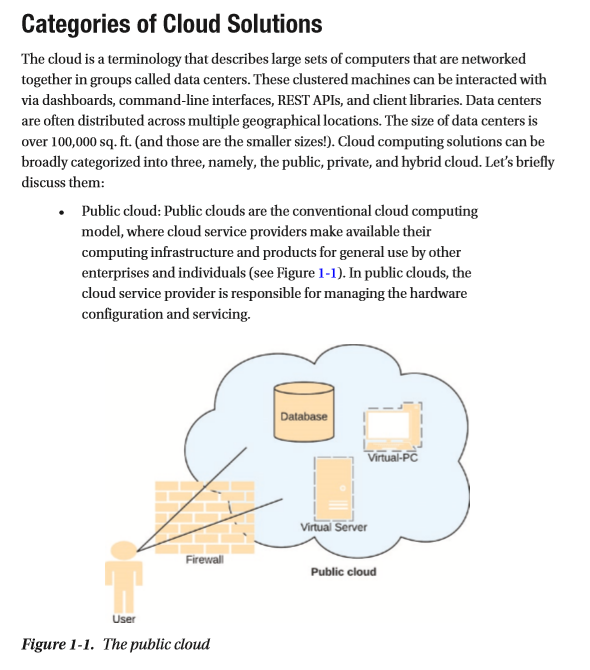 Categories of Cloud Solutions

The cloud is a terminology that describes large sets of computers that are networked together in groups called data centers. These clustered machines can be interacted with via dashboards, command-line interfaces, REST APIs, and client libraries. Data centers are often distributed across multiple geographical locations. The size of data centers is over 100,000 sq. ft. (and those are the smaller sizes!). Cloud computing solutions can be broadly categorized into three, namely, the public, private, and hybrid cloud. Let's briefly discuss them:

• Public cloud: Public clouds are the conventional cloud computing model, where cloud service providers make available their computing infrastructure and products for general use by other enterprises and individuals (see Figure 1-1). In public clouds, the cloud service provider is responsible for managing the hardware configuration and servicing.

Database

Virtual-PC

Virtual Server

Firewall

Public cloud

User

Figure 1-1. The public cloud